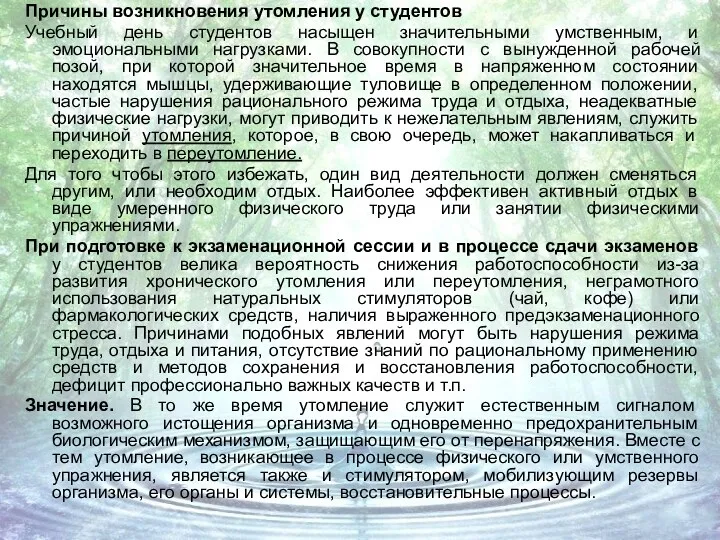 Причины возникновения утомления у студентов

Учебный день студентов насыщен значительными умственным, и эмоциональными нагрузками. В совокупности с вынужденной рабочей позой, при которой значительное время в напряженном состоянии находятся мышцы, удерживающие туловище в определенном положении, частые нарушения рационального режима труда и отдыха, неадекватные физические нагрузки, могут приводить к нежелательным явлениям, служить причиной утомления, которое, в свою очередь, может накапливаться и переходить в переутомление.

Для того чтобы этого избежать, один вид деятельности должен сменяться другим, или необходим отдых. Наиболее эффективен активный отдых в виде умеренного физического труда или занятии физическими упражнениями.

При подготовке к экзаменационной сессии и в процессе сдачи экзаменов у студентов велика вероятность снижения работоспособности из-за развития хронического утомления или переутомления, неграмотного использования натуральных стимуляторов (чай, кофе) или фармакологических средств, наличия выраженного предэкзаменационного стресса. Причинами подобных явлений могут быть нарушения режима труда, отдыха и питания, отсутствие знаний по рациональному применению средств и методов сохранения и восстановления работоспособности, дефицит профессионально важных качеств и т.п.

Значение. В то же время утомление служит естественным сигналом возможного истощения организма и одновременно предохранительным биологическим механизмом, защищающим его от перенапряжения. Вместе с тем утомление, возникающее в процессе физического или умственного упражнения, является также и стимулятором, мобилизующим резервы организма, его органы и системы, восстановительные процессы.